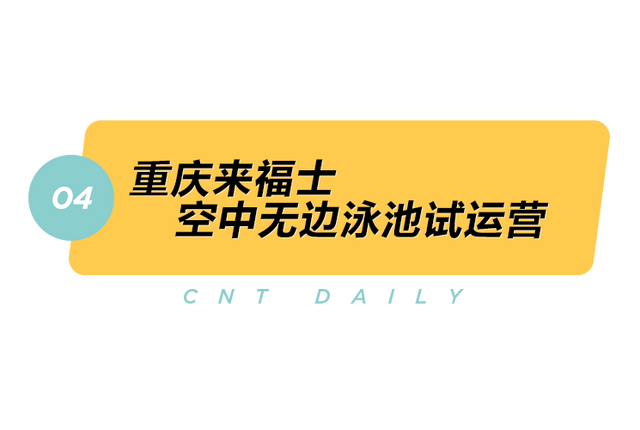 04

重庆来福士
空中无边泳池试运营

CNT DAILY